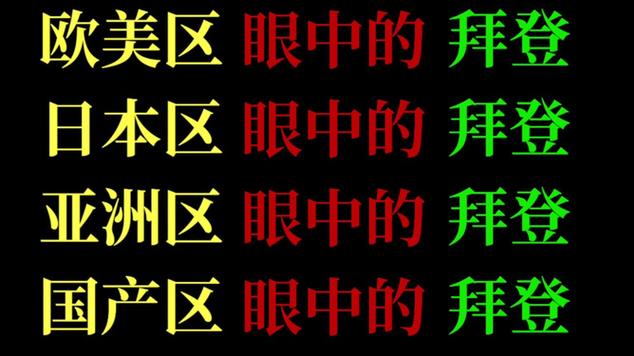 欧美区 眼中的 拜登

日本区 眼中的 拜登

亚洲区 眼中的 拜登

国产区 眼中的 拜登